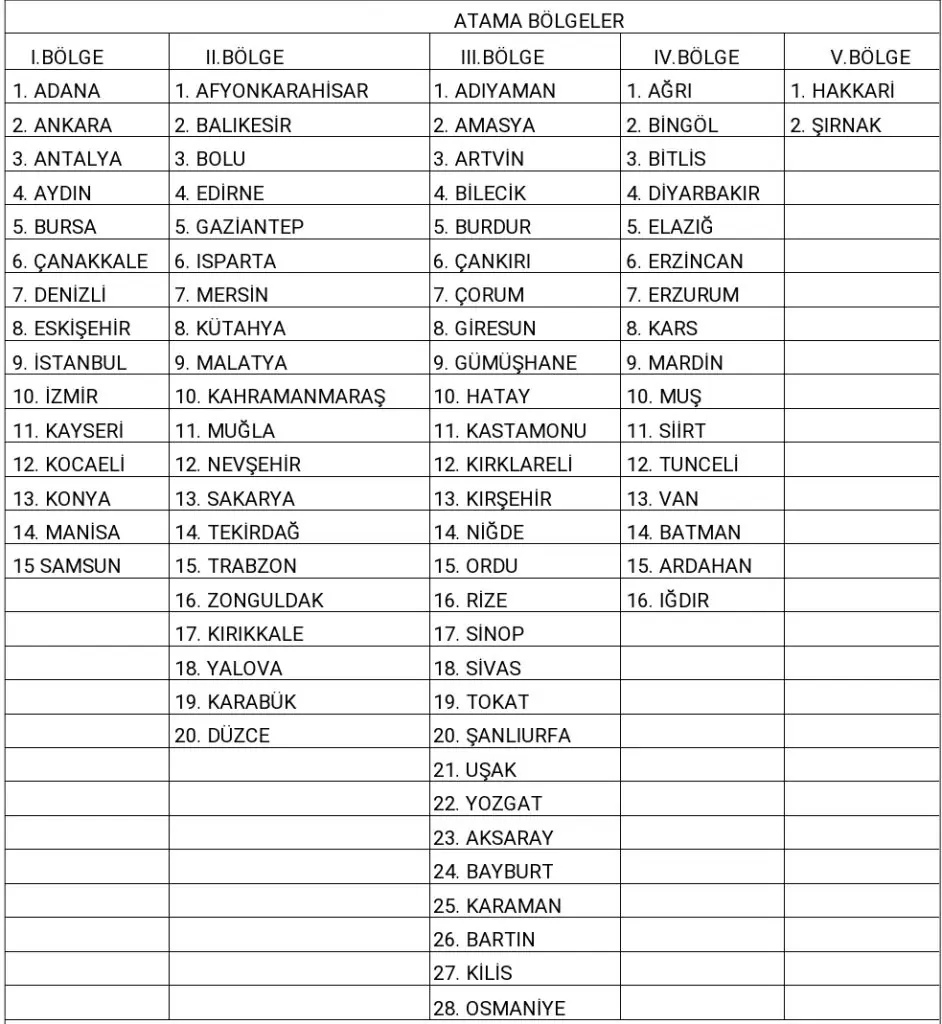 | ATAMA BÖLGELER | | | | |
|---|---|---|---|---|
| I.BÖLGE | II.BÖLGE | III.BÖLGE | IV.BÖLGE | V.BÖLGE |
| 1. ADANA | 1. AFYONKARAHİSAR | 1. ADIYAMAN | 1. AĞRI | 1. HAKKARİ |
| 2. ANKARA | 2. BALIKESİR | 2. AMASYA | 2. BİNGÖL | 2. ŞIRNAK |
| 3. ANTALYA | 3. BOLU | 3. ARTVİN | 3. BİTLİS | |
| 4. AYDIN | 4. EDİRNE | 4. BİLECİK | 4. DİYARBAKIR | |
| 5. BURSA | 5. GAZİANTEP | 5. BURDUR | 5. ELAZIĞ | |
| 6. ÇANAKKALE | 6. ISPARTA | 6. ÇANKIRI | 6. ERZİNCAN | |
| 7. DENİZLİ | 7. MERSİN | 7. ÇORUM | 7. ERZURUM | |
| 8. ESKİŞEHİR | 8. KÜTAHYA | 8. GİRESUN | 8. KARS | |
| 9. İSTANBUL | 9. MALATYA | 9. GÜMÜŞHANE | 9. MARDİN | |
| 10. İZMİR | 10. KAHRAMANMARAŞ | 10. HATAY | 10. MUŞ | |
| 11. KAYSERİ | 11. MUĞLA | 11. KASTAMONU | 11. SİİRT | |
| 12. KOCAELİ | 12. NEVŞEHİR | 12. KIRKLARELİ | 12. TUNCELİ | |
| 13. KONYA | 13. SAKARYA | 13. KIRŞEHİR | 13. VAN | |
| 14. MANİSA | 14. TEKİRDAĞ | 14. NİĞDE | 14. BATMAN | |
| 15 SAMSUN | 15. TRABZON | 15. ORDU | 15. ARDAHAN | |
| | 16. ZONGULDAK | 16. RİZE | 16. IĞDIR | |
| | 17. KIRIKKALE | 17. SİNOP | | |
| | 18. YALOVA | 18. SİVAS | | |
| | 19. KARABÜK | 19. TOKAT | | |
| | 20. DÜZCE | 20. ŞANLIURFA | | |
| | | 21. UŞAK | | |
| | | 22. YOZGAT | | |
| | | 23. AKSARAY | | |
| | | 24. BAYBURT | | |
| | | 25. KARAMAN | | |
| | | 26. BARTIN | | |
| | | 27. KİLİS | | |
| | | 28. OSMANİYE | | |